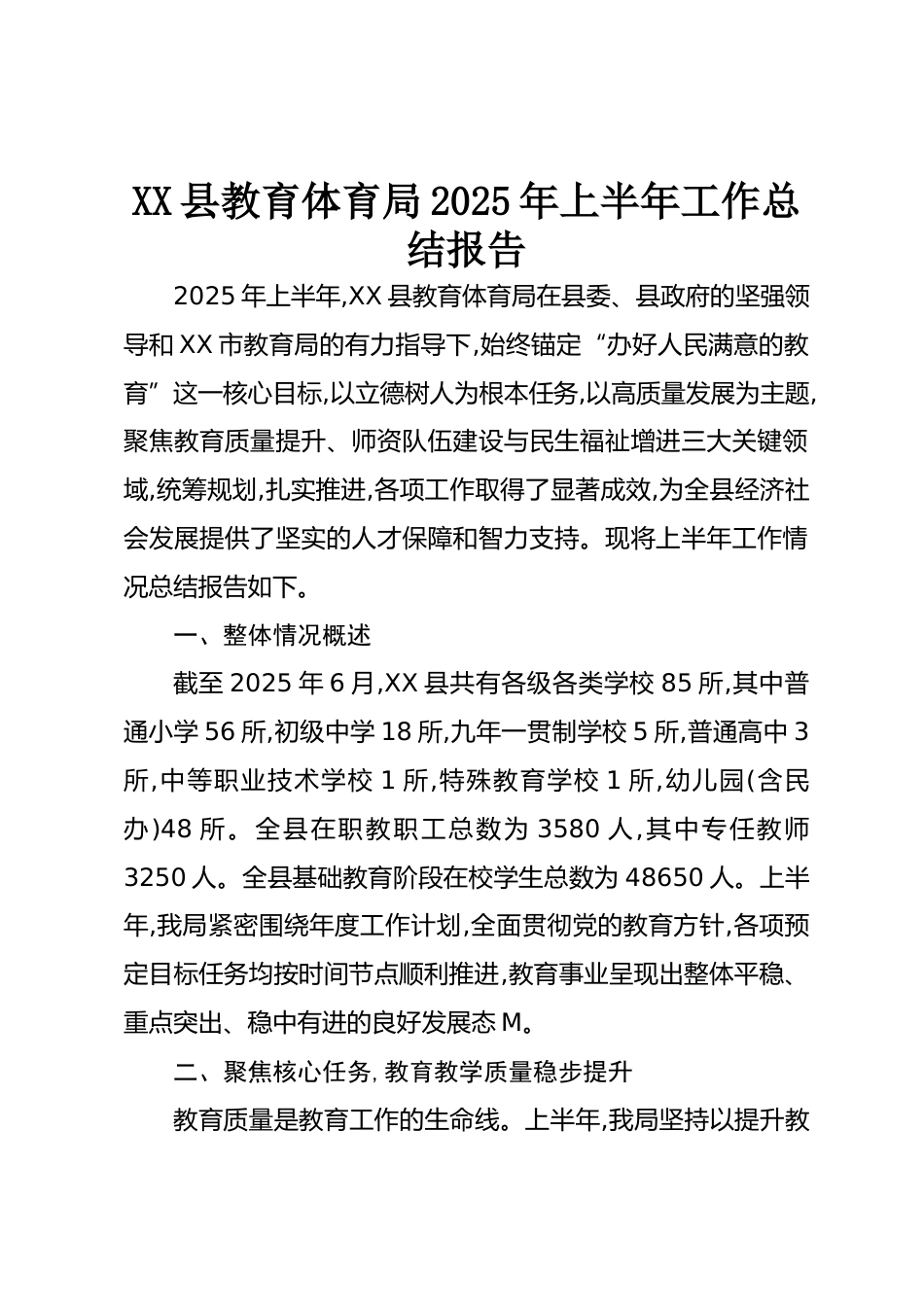 XX县教育体育局2025年上半年工作总结报告

2025年上半年,XX县教育体育局在县委、县政府的坚强领导和XX市教育局的有力指导下,始终锚定“办好人民满意的教育”这一核心目标,以立德树人为根本任务,以高质量发展为主题,聚焦教育质量提升、师资队伍建设与民生福祉增进三大关键领域,统筹规划,扎实推进,各项工作取得了显著成效,为全县经济社会发展提供了坚实的人才保障和智力支持。现将上半年工作情况总结报告如下。

一、整体情况概述

截至2025年6月,XX县共有各级各类学校85所,其中普通小学56所,初级中学18所,九年一贯制学校5所,普通高中3所,中等职业技术学校1所,特殊教育学校1所,幼儿园(含民办)48所。全县在职教职工总数为3580人,其中专任教师3250人。全县基础教育阶段在校学生总数为48650人。上半年,我局紧密围绕年度工作计划,全面贯彻党的教育方针,各项预定目标任务均按时间节点顺利推进,教育事业呈现出整体平稳、重点突出、稳中有进的良好发展态M。

二、聚焦核心任务,教育教学质量稳步提升

教育质量是教育工作的生命线。上半年,我局坚持以提升教